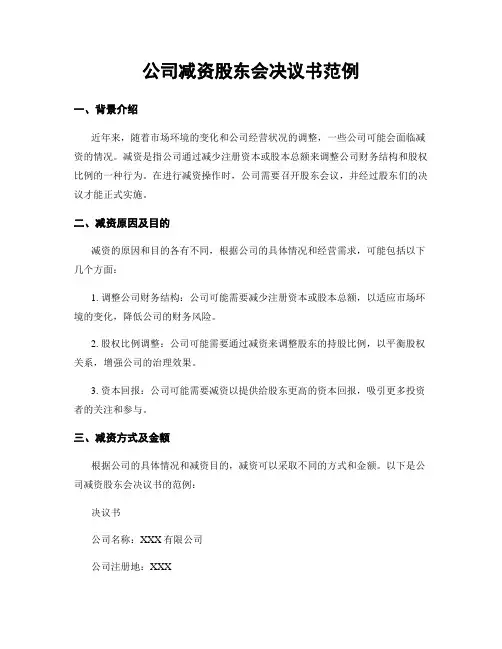 公司减资股东会决议书范例

一、背景介绍

近年来，随着市场环境的变化和公司经营状况的调整，一些公司可能会面临减资的情况。减资是指公司通过减少注册资本或股本总额来调整公司财务结构和股权比例的一种行为。在进行减资操作时，公司需要召开股东会议，并经过股东们的决议才能正式实施。

二、减资原因及目的

减资的原因和目的各有不同，根据公司的具体情况和经营需求，可能包括以下几个方面：

1. 调整公司财务结构：公司可能需要减少注册资本或股本总额，以适应市场环境的变化，降低公司的财务风险。

2. 股权比例调整：公司可能需要通过减资来调整股东的持股比例，以平衡股权关系，增强公司的治理效果。

3. 资本回报：公司可能需要减资以提供给股东更高的资本回报，吸引更多投资者的关注和参与。

三、减资方式及金额

根据公司的具体情况和减资目的，减资可以采取不同的方式和金额。以下是公司减资股东会决议书的范例：

决议书

公司名称：XXX有限公司

公司注册地：XXX